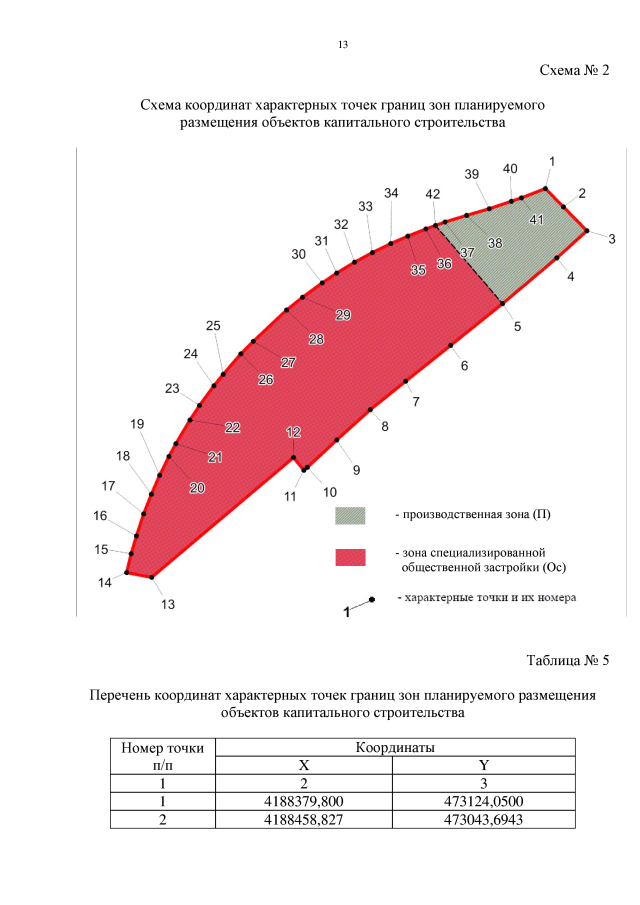 13

Схема № 2

Схема координат характерных точек границ зон планируемого размещения объектов капитального строительства

1
2
3
4
5
6
7
8
9
10
11
12
13
14
15
16
17
18
19
20
21
22
23
24
25
26
27
28
29
30
31
32
33
34
35
36
37
38
39
40
41
42

- производственная зона (П)

- зона специализированной общественной застройки (Ос)

1 - характерные точки и их номера

Таблица № 5

Перечень координат характерных точек границ зон планируемого размещения объектов капитального строительства

| Номер точки п/п | Координаты | |
|---|---|---|
| | X | Y |
| 1 | 2 | 3 |
| 1 | 4188379,800 | 473124,0500 |
| 2 | 4188458,827 | 473043,6943 |